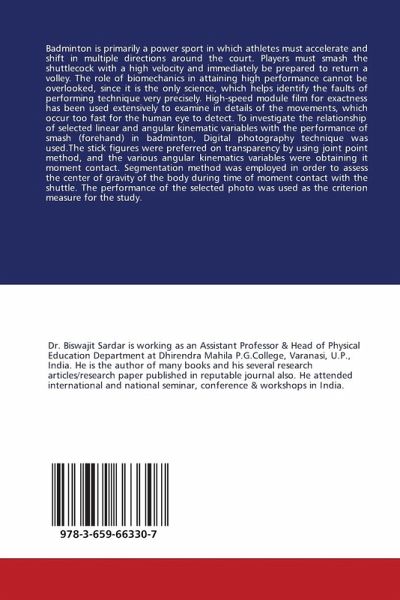 Badminton is primarily a power sport in which athletes must accelerate and shift in multiple directions around the court. Players must smash the shuttlecock with a high velocity and immediately be prepared to return a volley. The role of biomechanics in attaining high performance cannot be overlooked, since it is the only science, which helps identify the faults of performing technique very precisely. High-speed module film for exactness has been used extensively to examine in details of the movements, which occur too fast for the human eye to detect. To investigate the relationship of selected linear and angular kinematic variables with the performance of smash (forehand) in badminton, Digital photography technique was used.The stick figures were preferred on transparency by using joint point method, and the various angular kinematics variables were obtaining it moment contact. Segmentation method was employed in order to assess the center of gravity of the body during time of moment contact with the shuttle. The performance of the selected photo was used as the criterion measure for the study.

Dr. Biswajit Sardar is working as an Assistant Professor & Head of Physical Education Department at Dhirendra Mahila P.G.College, Varanasi, U.P., India. He is the author of many books and his several research articles/research paper published in reputable journal also. He attended international and national seminar, conference & workshops in India.

978-3-659-66330-7